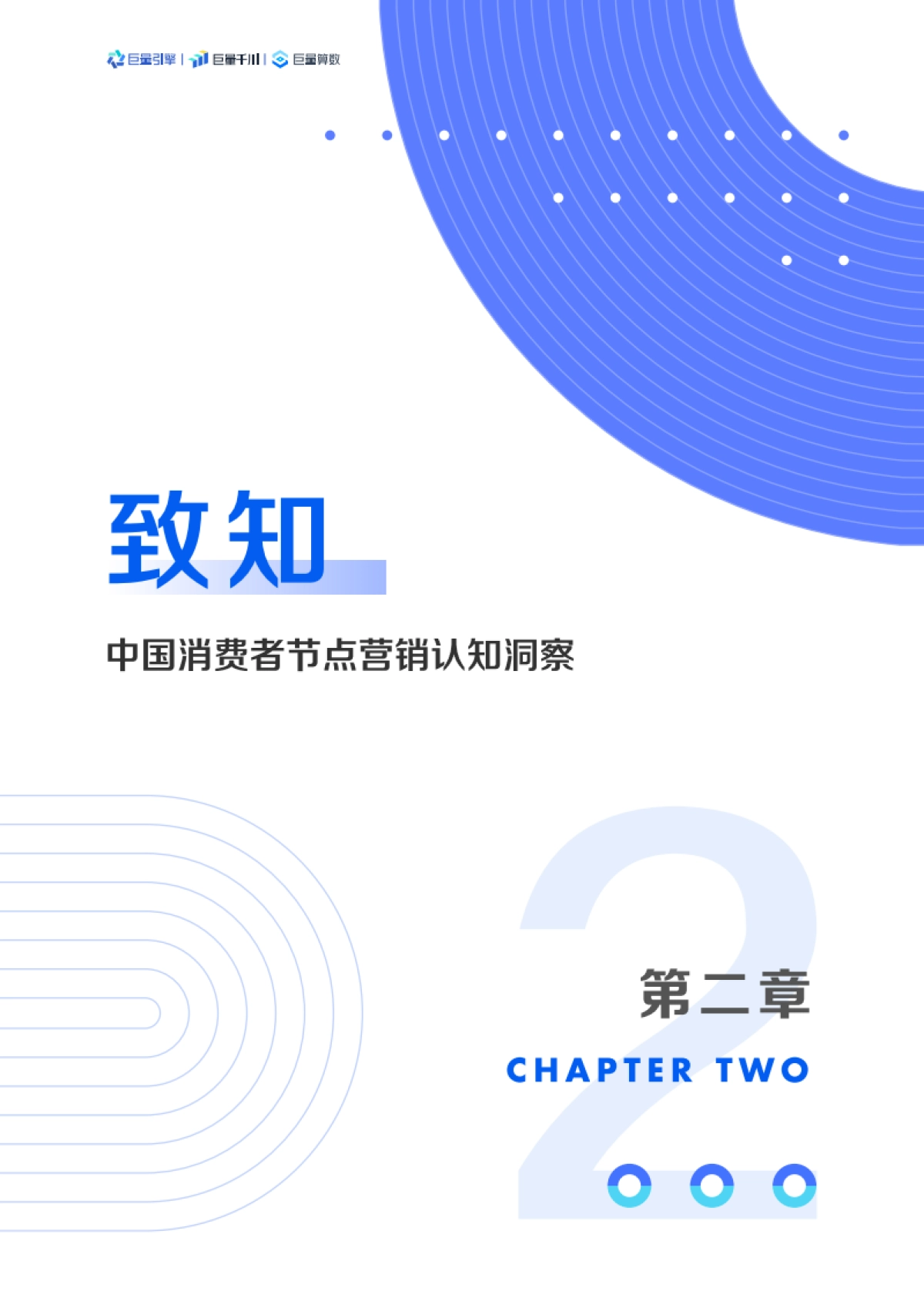 巨量引擎 | 巨量千川 | 巨量算数

致知

中国消费者节点营销认知洞察

2

第二章

CHAPTER TWO